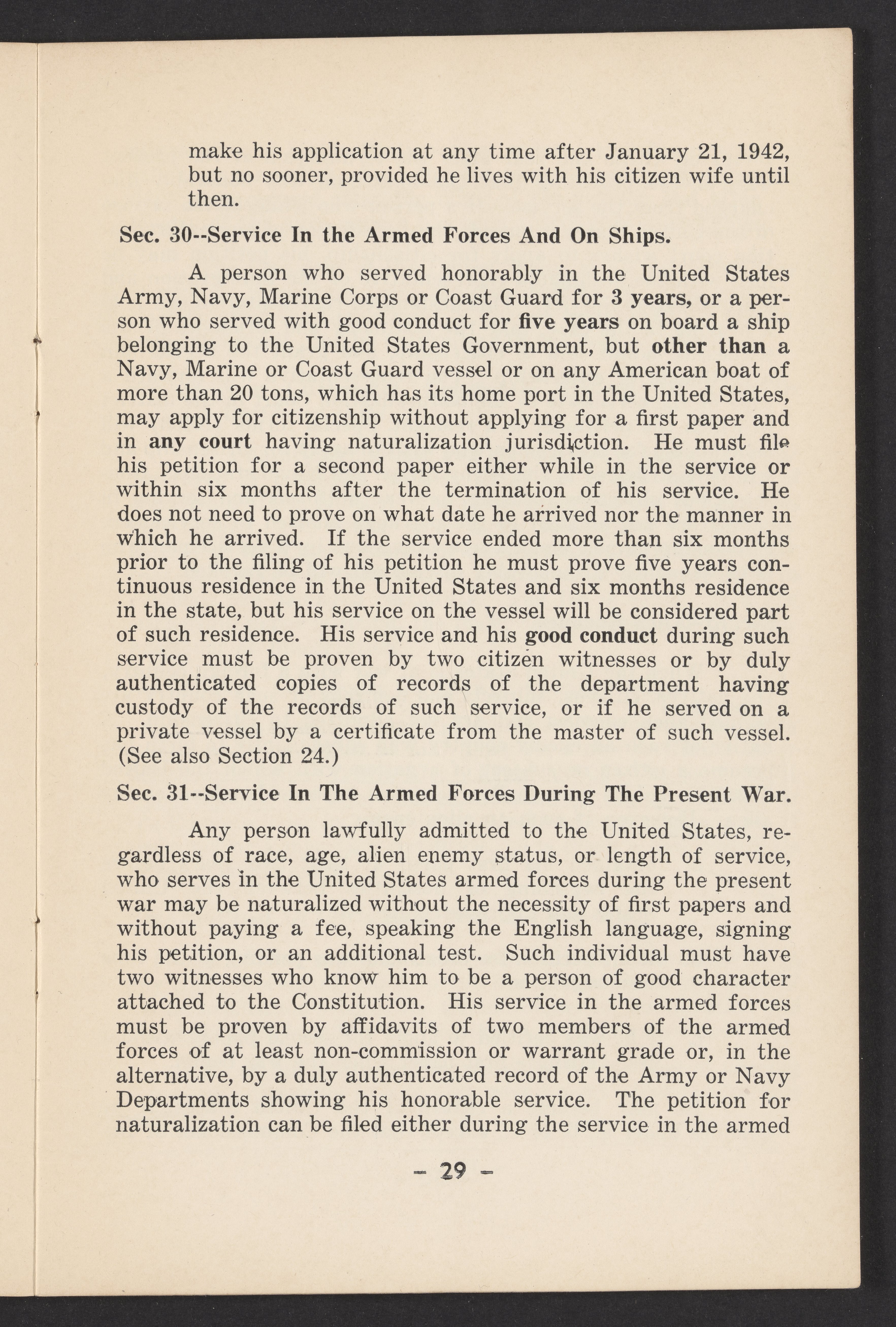 make his application at any time after January 21, 1942, but no sooner, provided he lives with his citizen wife until then.

Sec. 30--Service In the Armed Forces And On Ships.

A person who served honorably in the United States Army, Navy, Marine Corps or Coast Guard for 3 years, or a person who served with good conduct for five years on board a ship belonging to the United States Government, but other than a Navy, Marine or Coast Guard vessel or on any American boat of more than 20 tons, which has its home port in the United States, may apply for citizenship without applying for a first paper and in any court having naturalization jurisdiction. He must file his petition for a second paper either while in the service or within six months after the termination of his service. He does not need to prove on what date he arrived nor the manner in which he arrived. If the service ended more than six months prior to the filing of his petition he must prove five years continuous residence in the United States and six months residence in the state, but his service on the vessel will be considered part of such residence. His service and his good conduct during such service must be proven by two citizen witnesses or by duly authenticated copies of records of the department having custody of the records of such service, or if he served on a private vessel by a certificate from the master of such vessel. (See also Section 24.)

Sec. 31--Service In The Armed Forces During The Present War.

Any person lawfully admitted to the United States, regardless of race, age, alien enemy status, or length of service, who serves in the United States armed forces during the present war may be naturalized without the necessity of first papers and without paying a fee, speaking the English language, signing his petition, or an additional test. Such individual must have two witnesses who know him to be a person of good character attached to the Constitution. His service in the armed forces must be proven by affidavits of two members of the armed forces of at least non-commission or warrant grade or, in the alternative, by a duly authenticated record of the Army or Navy Departments showing his honorable service. The petition for naturalization can be filed either during the service in the armed

- 29 -